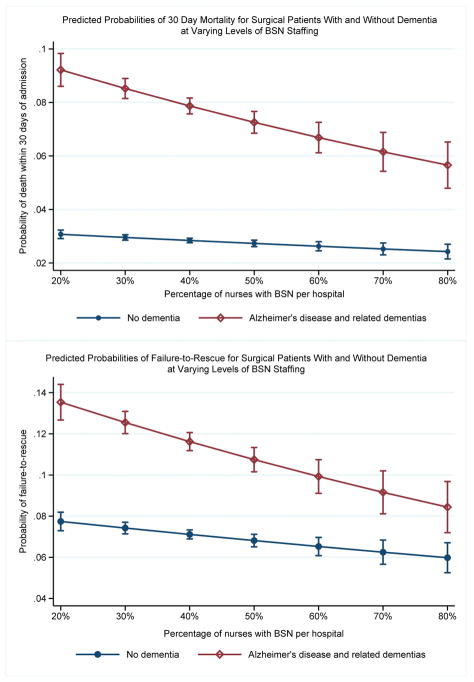 Predicted Probabilities of 30 Day Mortality for Surgical Patients With and Without Dementia at Varying Levels of BSN Staffing

Probability of death within 30 days of admission

.1
.08
.06
.04
.02

20% 30% 40% 50% 60% 70% 80%

Percentage of nurses with BSN per hospital

No dementia
Alzheimer's disease and related dementias

Predicted Probabilities of Failure-to-Rescue for Surgical Patients With and Without Dementia at Varying Levels of BSN Staffing

Probability of failure-to-rescue

.14
.12
.1
.08
.06
.04

20% 30% 40% 50% 60% 70% 80%

Percentage of nurses with BSN per hospital

No dementia
Alzheimer's disease and related dementias